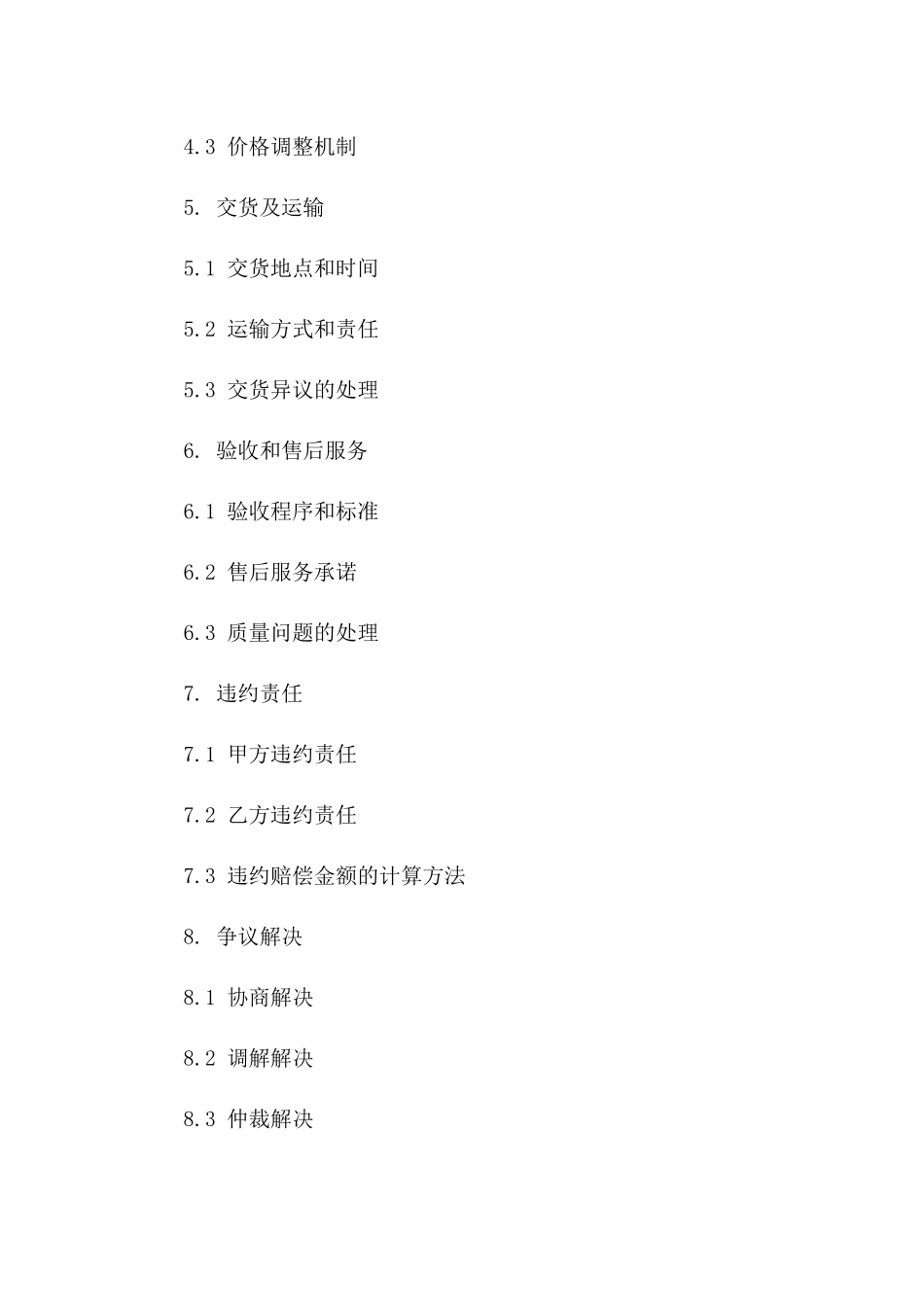 4.3 价格调整机制

5. 交货及运输

5.1 交货地点和时间

5.2 运输方式和责任

5.3 交货异议的处理

6. 验收和售后服务

6.1 验收程序和标准

6.2 售后服务承诺

6.3 质量问题的处理

7. 违约责任

7.1 甲方违约责任

7.2 乙方违约责任

7.3 违约赔偿金额的计算方法

8. 争议解决

8.1 协商解决

8.2 调解解决

8.3 仲裁解决